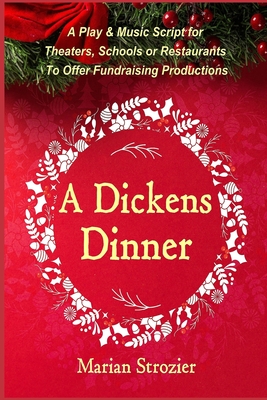 A Play & Music Script for Theaters, Schools or Restaurants To Offer Fundraising Productions

A Dickens Dinner

Marian Strozier